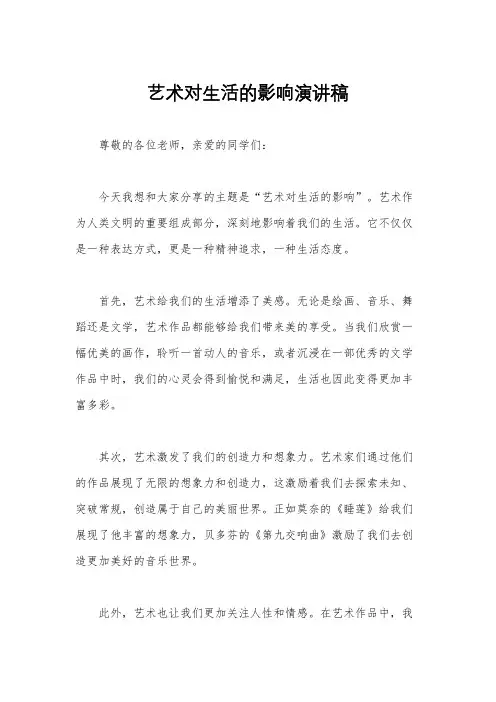 艺术对生活的影响演讲稿

尊敬的各位老师，亲爱的同学们：

今天我想和大家分享的主题是“艺术对生活的影响”。艺术作为人类文明的重要组成部分，深刻地影响着我们的生活。它不仅仅是一种表达方式，更是一种精神追求，一种生活态度。

首先，艺术给我们的生活增添了美感。无论是绘画、音乐、舞蹈还是文学，艺术作品都能够给我们带来美的享受。当我们欣赏一幅优美的画作，聆听一首动人的音乐，或者沉浸在一部优秀的文学作品中时，我们的心灵会得到愉悦和满足，生活也因此变得更加丰富多彩。

其次，艺术激发了我们的创造力和想象力。艺术家们通过他们的作品展现了无限的想象力和创造力，这激励着我们去探索未知、突破常规，创造属于自己的美丽世界。正如莫奈的《睡莲》给我们展现了他丰富的想象力，贝多芬的《第九交响曲》激励了我们去创造更加美好的音乐世界。

此外，艺术也让我们更加关注人性和情感。在艺术作品中，我